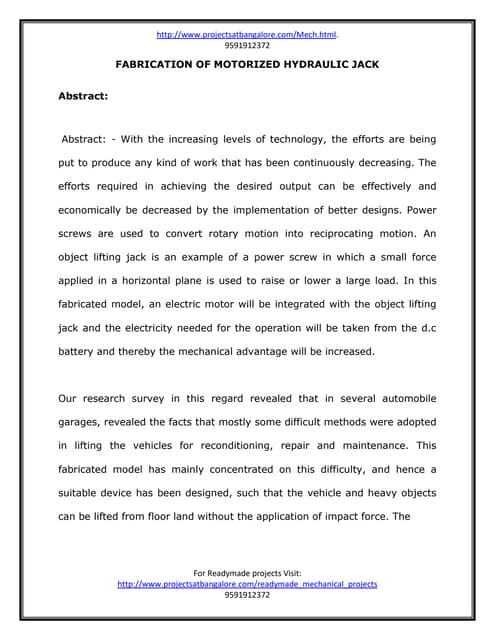 http://www.projectsatbangalore.com/Mech.html.
9591912372

FABRICATION OF MOTORIZED HYDRAULIC JACK

Abstract:

Abstract: - With the increasing levels of technology, the efforts are being put to produce any kind of work that has been continuously decreasing. The efforts required in achieving the desired output can be effectively and economically be decreased by the implementation of better designs. Power screws are used to convert rotary motion into reciprocating motion. An object lifting jack is an example of a power screw in which a small force applied in a horizontal plane is used to raise or lower a large load. In this fabricated model, an electric motor will be integrated with the object lifting jack and the electricity needed for the operation will be taken from the d.c battery and thereby the mechanical advantage will be increased.

Our research survey in this regard revealed that in several automobile garages, revealed the facts that mostly some difficult methods were adopted in lifting the vehicles for reconditioning, repair and maintenance. This fabricated model has mainly concentrated on this difficulty, and hence a suitable device has been designed, such that the vehicle and heavy objects can be lifted from floor land without the application of impact force. The

For Readymade projects Visit:
http://www.projectsatbangalore.com/readymade_mechanical_projects
9591912372